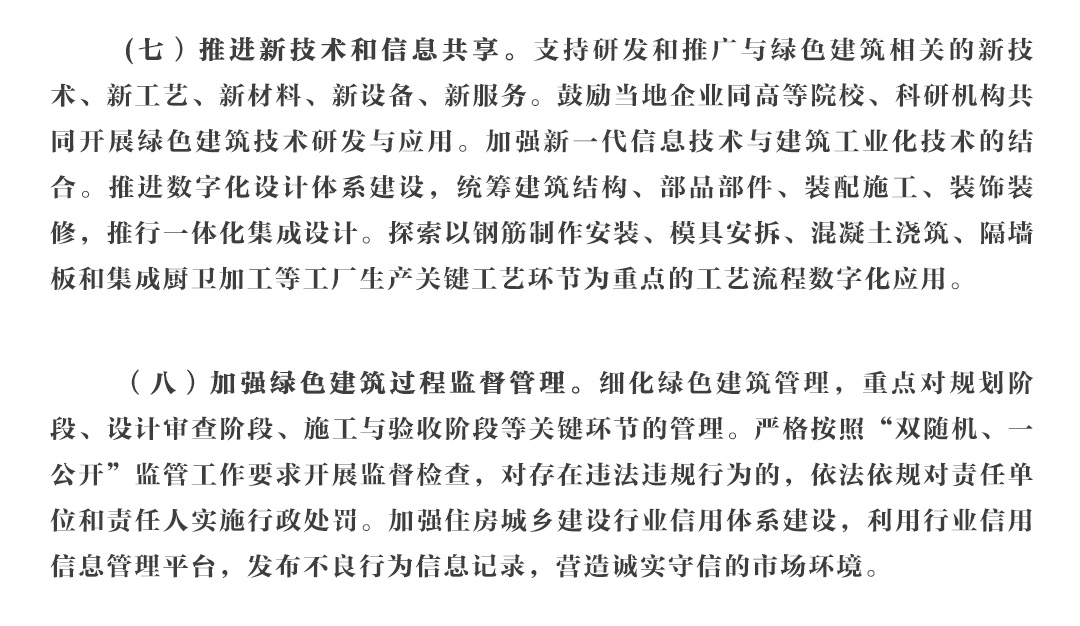 （七）推进新技术和信息共享。支持研发和推广与绿色建筑相关的新技术、新工艺、新材料、新设备、新服务。鼓励当地企业同高等院校、科研机构共同开展绿色建筑技术研发与应用。加强新一代信息技术与建筑工业化技术的结合。推进数字化设计体系建设，统筹建筑结构、部品部件、装配施工、装饰装修，推行一体化集成设计。探索以钢筋制作安装、模具安拆、混凝土浇筑、隔墙板和集成厨卫加工等工厂生产关键工艺环节为重点的工艺流程数字化应用。

（八）加强绿色建筑过程监督管理。细化绿色建筑管理，重点对规划阶段、设计审查阶段、施工与验收阶段等关键环节的管理。严格按照“双随机、一公开”监管工作要求开展监督检查，对存在违法违规行为的，依法依规对责任单位和责任人实施行政处罚。加强住房城乡建设行业信用体系建设，利用行业信用信息管理平台，发布不良行为信息记录，营造诚实守信的市场环境。